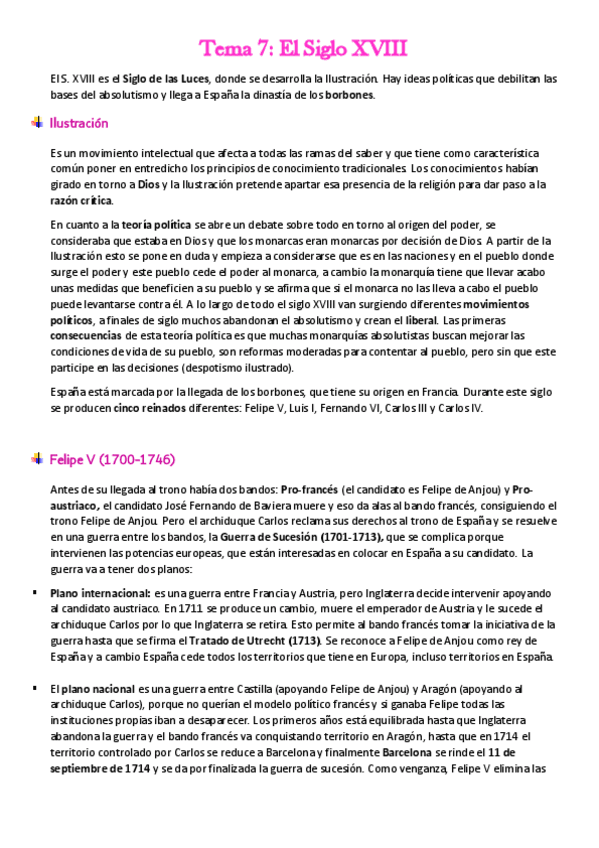 Tema 7: El Siglo XVIII

El S. XVIII es el Siglo de las Luces, donde se desarrolla la Ilustración. Hay ideas políticas que debilitan las bases del absolutismo y llega a España la dinastía de los borbones.

Ilustración

Es un movimiento intelectual que afecta a todas las ramas del saber y que tiene como característica común poner en entredicho los principios de conocimiento tradicionales. Los conocimientos habían girado en torno a Dios y la Ilustración pretende apartar esa presencia de la religión para dar paso a la razón crítica.

En cuanto a la teoría política se abre un debate sobre todo en torno al origen del poder, se consideraba que estaba en Dios y que los monarcas eran monarcas por decisión de Dios. A partir de la Ilustración esto se pone en duda y empieza a considerarse que es en las naciones y en el pueblo donde surge el poder y este pueblo cede el poder al monarca, a cambio la monarquía tiene que llevar acabo unas medidas que beneficien a su pueblo y se afirma que si el monarca no las lleva a cabo el pueblo puede levantarse contra él. A lo largo de todo el siglo XVIII van surgiendo diferentes movimientos políticos, a finales de siglo muchos abandonan el absolutismo y crean el liberal. Las primeras consecuencias de esta teoría política es que muchas monarquías absolutistas buscan mejorar las condiciones de vida de su pueblo, son reformas moderadas para contentar al pueblo, pero sin que este participe en las decisiones (despotismo ilustrado).

España está marcada por la llegada de los borbones, que tiene su origen en Francia. Durante este siglo se producen cinco reinados diferentes: Felipe V, Luis I, Fernando VI, Carlos III y Carlos IV.

Felipe V (1700-1746)

Antes de su llegada al trono había dos bandos: Pro-francés (el candidato es Felipe de Anjou) y Pro-austriaco, el candidato José Fernando de Baviera muere y eso da alas al bando francés, consiguiendo el trono Felipe de Anjou. Pero el archiduque Carlos reclama sus derechos al trono de España y se resuelve en una guerra entre los bandos, la Guerra de Sucesión (1701-1713), que se complica porque intervienen las potencias europeas, que están interesadas en colocar en España a su candidato. La guerra va a tener dos planos:

▪ Plano internacional: es una guerra entre Francia y Austria, pero Inglaterra decide intervenir apoyando al candidato austriaco. En 1711 se produce un cambio, muere el emperador de Austria y le sucede el archiduque Carlos por lo que Inglaterra se retira. Esto permite al bando francés tomar la iniciativa de la guerra hasta que se firma el Tratado de Utrecht (1713). Se reconoce a Felipe de Anjou como rey de España y a cambio España cede todos los territorios que tiene en Europa, incluso territorios en España.

▪ El plano nacional es una guerra entre Castilla (apoyando Felipe de Anjou) y Aragón (apoyando al archiduque Carlos), porque no querían el modelo político francés y si ganaba Felipe todas las instituciones propias iban a desaparecer. Los primeros años está equilibrada hasta que Inglaterra abandona la guerra y el bando francés va conquistando territorio en Aragón, hasta que en 1714 el territorio controlado por Carlos se reduce a Barcelona y finalmente Barcelona se rinde el 11 de septiembre de 1714 y se da por finalizada la guerra de sucesión. Como venganza, Felipe V elimina las